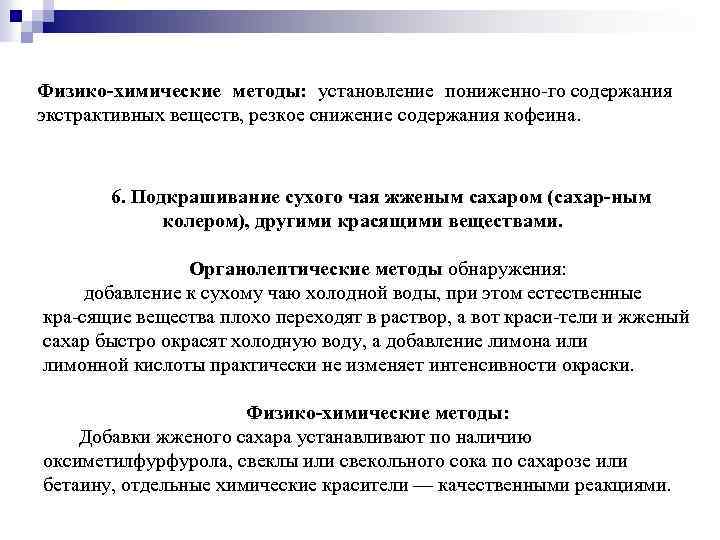 Физико-химические методы: установление пониженно-го содержания экстрактивных веществ, резкое снижение содержания кофеина.

6. Подкрашивание сухого чая жженым сахаром (сахар-ным колером), другими красящими веществами.

Органолептические методы обнаружения: добавление к сухому чаю холодной воды, при этом естественные кра-сящие вещества плохо переходят в раствор, а вот краси-тели и жженый сахар быстро окрасят холодную воду, а добавление лимона или лимонной кислоты практически не изменяет интенсивности окраски.

Физико-химические методы:
Добавки жженого сахара устанавливают по наличию оксиметилфурфурола, свеклы или свекольного сока по сахарозе или бетаину, отдельные химические красители — качественными реакциями.